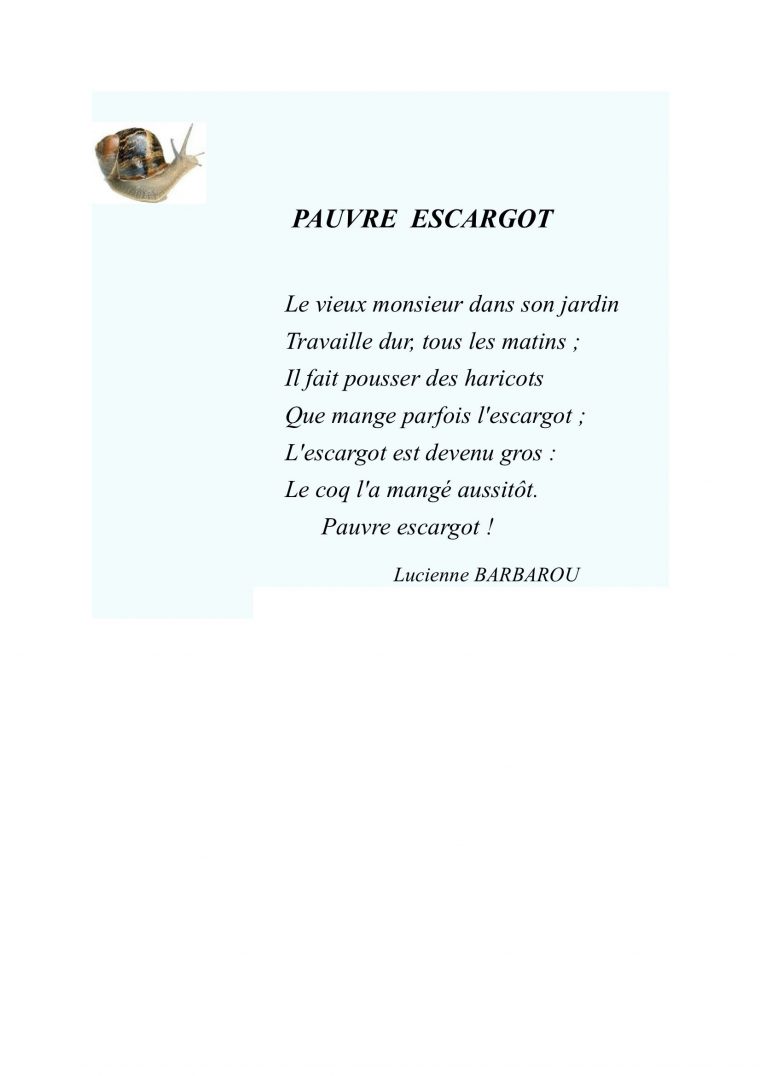 PAUVRE ESCARGOT

Le vieux monsieur dans son jardin
Travaille dur, tous les matins ;
Il fait pousser des haricots
Que mange parfois l'escargot ;
L'escargot est devenu gros :
Le coq l'a mangé aussitôt.
Pauvre escargot !

Lucienne BARBAROU